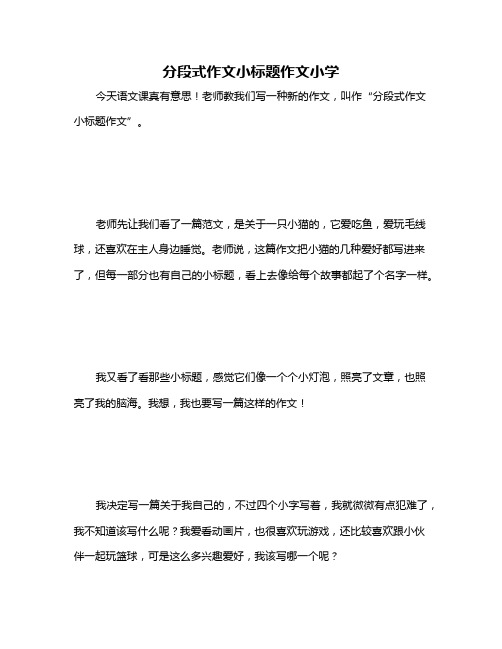 分段式作文小标题作文小学

今天语文课真有意思！老师教我们写一种新的作文，叫作“分段式作文小标题作文”。

老师先让我们看了一篇范文，是关于一只小猫的，它爱吃鱼，爱玩毛线球，还喜欢在主人身边睡觉。老师说，这篇作文把小猫的几种爱好都写进来了，但每一部分也有自己的小标题，看上去像给每个故事都起了个名字一样。

我又看了看那些小标题，感觉它们像一个个小灯泡，照亮了文章，也照亮了我的脑海。我想，我也要写一篇这样的作文！

我决定写一篇关于我自己的，不过四个小字写着，我就微微有点犯难了，我不知道该写什么呢？我爱看动画片，也很喜欢玩游戏，还比较喜欢跟小伙伴一起玩篮球，可是这么多兴趣爱好，我该写哪一个呢？